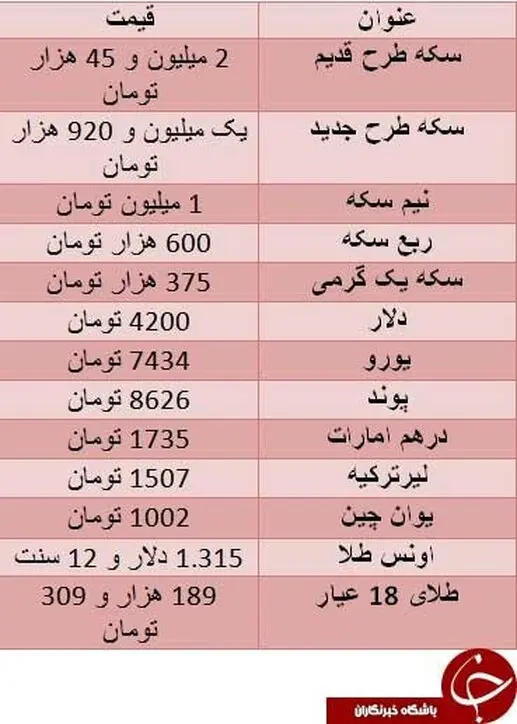 | عنوان | قیمت |
|---|---|
| سکه طرح قدیم | 2 میلیون و 45 هزار تومان |
| سکه طرح جدید | یک میلیون و 920 هزار تومان |
| نیم سکه | 1 میلیون تومان |
| ربع سکه | 600 هزار تومان |
| سکه یک گرمی | 375 هزار تومان |
| دلار | 4200 تومان |
| یورو | 7434 تومان |
| پوند | 8626 تومان |
| درهم امارات | 1735 تومان |
| لیرترکیه | 1507 تومان |
| یوان چین | 1002 تومان |
| اونس طلا | 1.315 دلار و 12 سنت |
| طلای 18 عیار | 189 هزار و 309 تومان |

باشگاه خبرنگاران